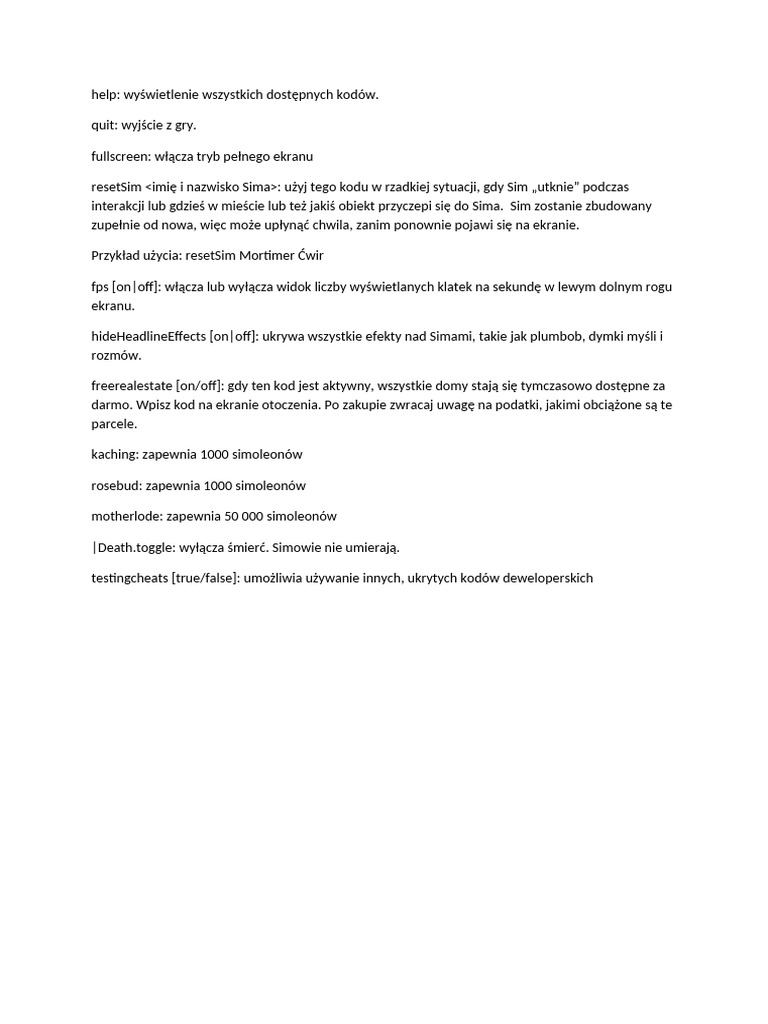 help: wyświetlenie wszystkich dostępnych kodów.

quit: wyjście z gry.

fullscreen: włącza tryb pełnego ekranu

resetSim <imię i nazwisko Sima>: użyj tego kodu w rzadkiej sytuacji, gdy Sim „utknie" podczas interakcji lub gdzieś w mieście lub też jakiś obiekt przyczepi się do Sima. Sim zostanie zbudowany zupełnie od nowa, więc może upłynąć chwila, zanim ponownie pojawi się na ekranie.

Przykład użycia: resetSim Mortimer Ćwir

fps [on|off]: włącza lub wyłącza widok liczby wyświetlanych klatek na sekundę w lewym dolnym rogu ekranu.

hideHeadlineEffects [on|off]: ukrywa wszystkie efekty nad Simami, takie jak plumbob, dymki myśli i rozmów.

freerealestate [on/off]: gdy ten kod jest aktywny, wszystkie domy stają się tymczasowo dostępne za darmo. Wpisz kod na ekranie otoczenia. Po zakupie zwracaj uwagę na podatki, jakimi obciążone są te parcele.

kaching: zapewnia 1000 simoleonów

rosebud: zapewnia 1000 simoleonów

motherlode: zapewnia 50 000 simoleonów

|Death.toggle: wyłącza śmierć. Simowie nie umierają.

testingcheats [true/false]: umożliwia używanie innych, ukrytych kodów deweloperskich